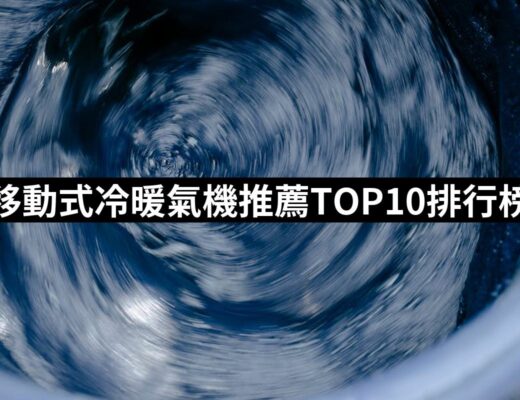 移動式冷暖氣機推薦TOP10排行榜